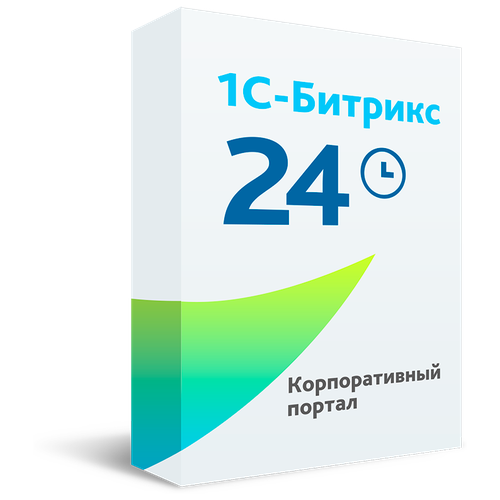 1С-Битрикс
24

Корпоративный портал